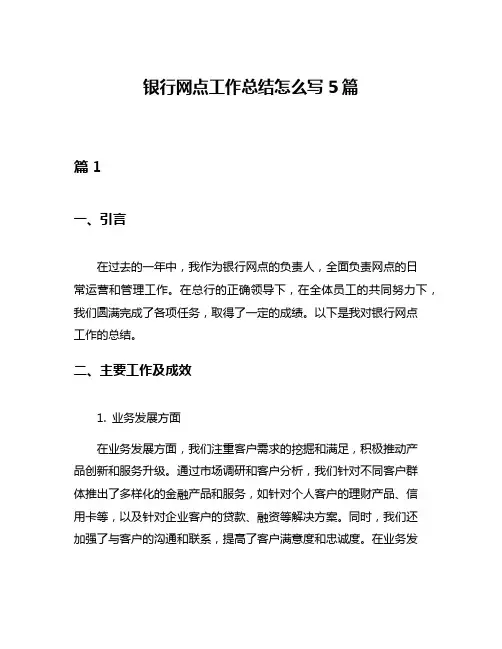 银行网点工作总结怎么写 5 篇

篇 1

一、引言

在过去的一年中，我作为银行网点的负责人，全面负责网点的日常运营和管理工作。在总行的正确领导下，在全体员工的共同努力下，我们圆满完成了各项任务，取得了一定的成绩。以下是我对银行网点工作的总结。

二、主要工作及成效

1. 业务发展方面

在业务发展方面，我们注重客户需求的挖掘和满足，积极推动产品创新和服务升级。通过市场调研和客户分析，我们针对不同客户群体推出了多样化的金融产品和服务，如针对个人客户的理财产品、信用卡等，以及针对企业客户的贷款、融资等解决方案。同时，我们还加强了与客户的沟通和联系，提高了客户满意度和忠诚度。在业务发